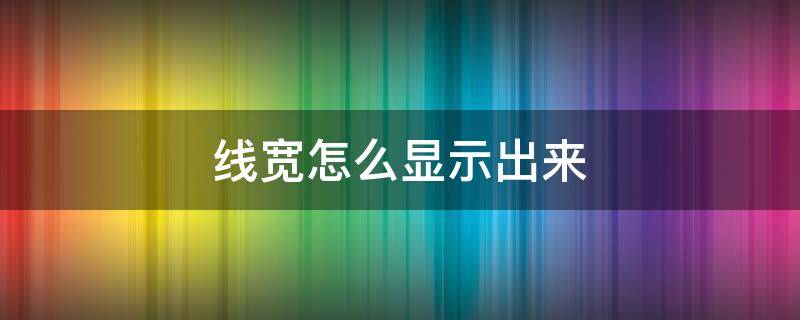 线宽怎么显示出来